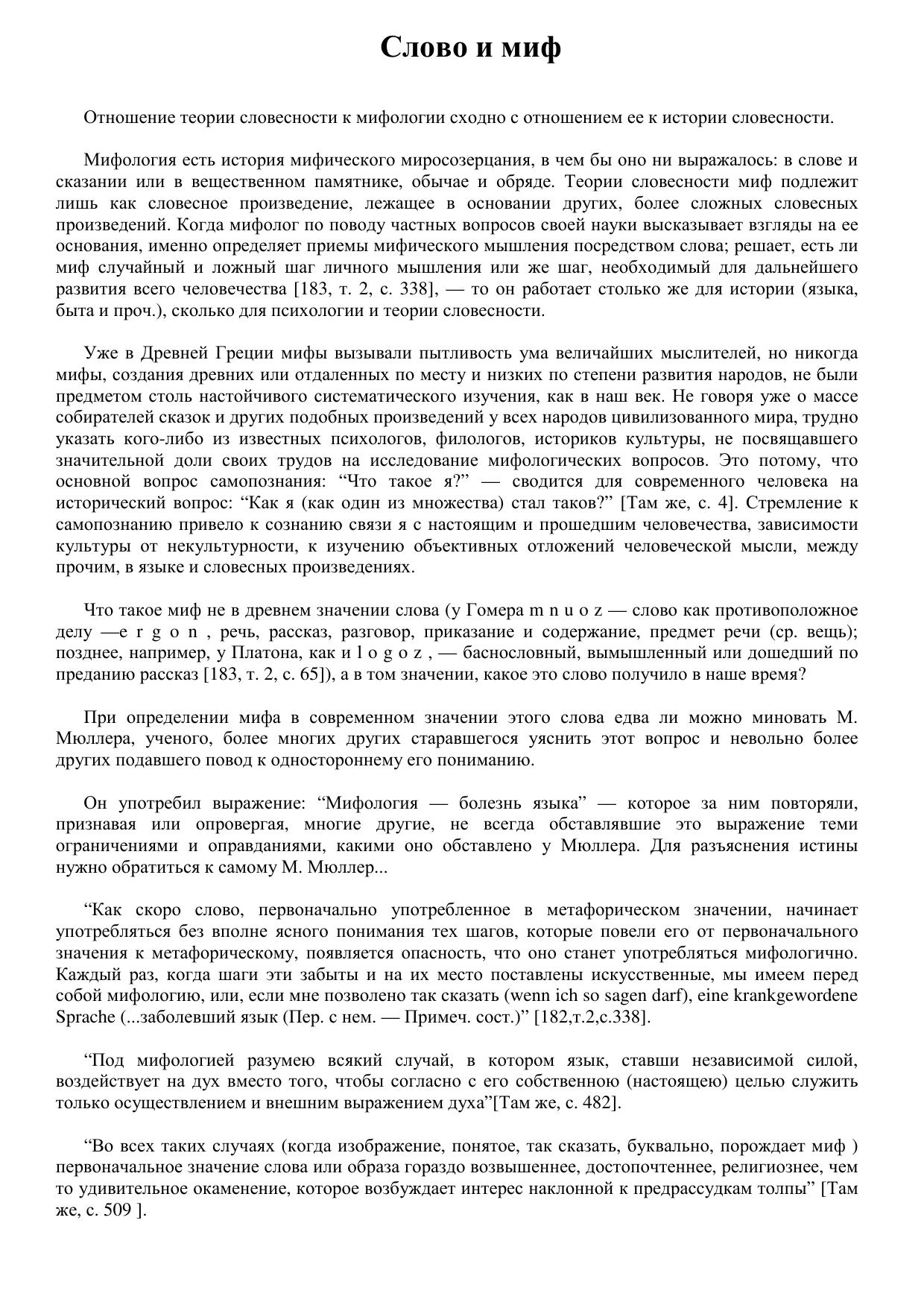 Слово и миф

Отношение теории словесности к мифологии сходно с отношением ее к истории словесности.

Мифология есть история мифического миросозерцания, в чем бы оно ни выражалось: в слове и сказании или в вещественном памятнике, обычае и обряде. Теории словесности миф подлежит лишь как словесное произведение, лежащее в основании других, более сложных словесных произведений. Когда мифолог по поводу частных вопросов своей науки высказывает взгляды на ее основания, именно определяет приемы мифического мышления посредством слова; решает, есть ли миф случайный и ложный шаг личного мышления или же шаг, необходимый для дальнейшего развития всего человечества [183, т. 2, с. 338], — то он работает столько же для истории (языка, быта и проч.), сколько для психологии и теории словесности.

Уже в Древней Греции мифы вызывали пытливость ума величайших мыслителей, но никогда мифы, создания древних или отдаленных по месту и низких по степени развития народов, не были предметом столь настойчивого систематического изучения, как в наш век. Не говоря уже о массе собирателей сказок и других подобных произведений у всех народов цивилизованного мира, трудно указать кого-либо из известных психологов, филологов, историков культуры, не посвящавшего значительной доли своих трудов на исследование мифологических вопросов. Это потому, что основной вопрос самопознания: “Что такое я?” — сводится для современного человека на исторический вопрос: “Как я (как один из множества) стал таков?” [Там же, с. 4]. Стремление к самопознанию привело к сознанию связи я с настоящим и прошедшим человечества, зависимости культуры от некультурности, к изучению объективных отложений человеческой мысли, между прочим, в языке и словесных произведениях.

Что такое миф не в древнем значении слова (у Гомера m n u o z — слово как противоположное делу —e r g o n , речь, рассказ, разговор, приказание и содержание, предмет речи (ср. вещь); позднее, например, у Платона, как и l o g o z , — баснословный, вымышленный или дошедший по преданию рассказ [183, т. 2, с. 65]), а в том значении, какое это слово получило в наше время?

При определении мифа в современном значении этого слова едва ли можно миновать М. Мюллера, ученого, более многих других старавшегося уяснить этот вопрос и невольно более других подавшего повод к одностороннему его пониманию.

Он употребил выражение: “Мифология — болезнь языка” — которое за ним повторяли, признавая или опровергая, многие другие, не всегда обставлявшие это выражение теми ограничениями и оправданиями, какими оно обставлено у Мюллера. Для разъяснения истины нужно обратиться к самому М. Мюллер...

“Как скоро слово, первоначально употребленное в метафорическом значении, начинает употребляться без вполне ясного понимания тех шагов, которые повели его от первоначального значения к метафорическому, появляется опасность, что оно станет употребляться мифологично. Каждый раз, когда шаги эти забыты и на их место поставлены искусственные, мы имеем перед собой мифологию, или, если мне позволено так сказать (wenn ich so sagen darf), eine krankgewordene Sprache (...заболевший язык (Пер. с нем. — Примеч. сост.)” [182,т.2,с.338].

“Под мифологией разумею всякий случай, в котором язык, ставши независимой силой, воздействует на дух вместо того, чтобы согласно с его собственною (настоящею) целью служить только осуществлением и внешним выражением духа”[Там же, с. 482].

“Во всех таких случаях (когда изображение, понятое, так сказать, буквально, порождает миф ) первоначальное значение слова или образа гораздо возвышеннее, достопочтеннее, религиознее, чем то удивительное окаменение, которое возбуждает интерес наклонной к предрассудкам толпы” [Там же, с. 509 ].